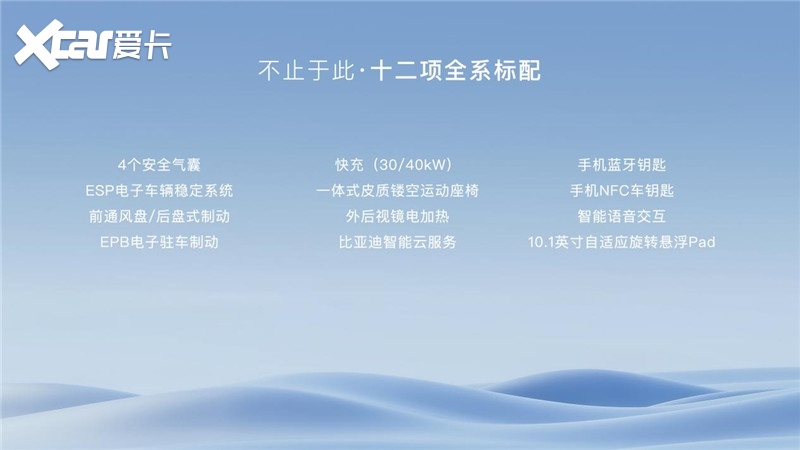 Xcar爱卡

不止于此·十二项全系标配

4个安全气囊
ESP电子车辆稳定系统
前通风盘/后盘式制动
EPB电子驻车制动

快充（30/40kW）
一体式皮质镂空运动座椅
外后视镜电加热
比亚迪智能云服务

手机蓝牙钥匙
手机NFC车钥匙
智能语音交互
10.1英寸自适应旋转悬浮Pad